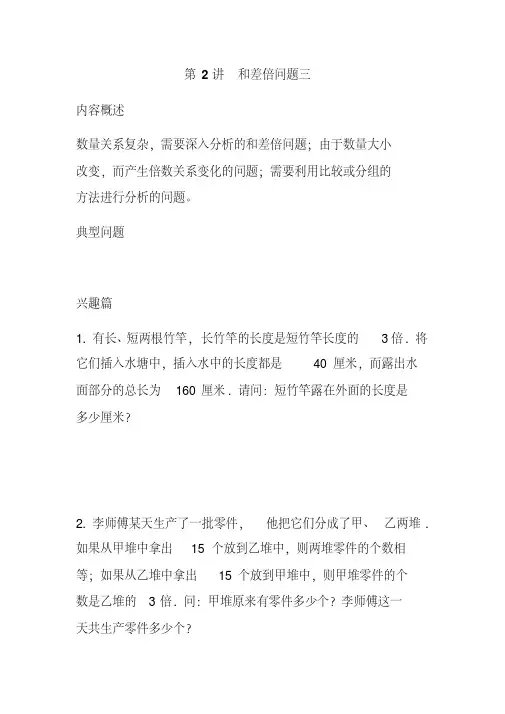 第 2 讲　和差倍问题三

内容概述

数量关系复杂，需要深入分析的和差倍问题；由于数量大小改变，而产生倍数关系变化的问题；需要利用比较或分组的方法进行分析的问题。

典型问题

兴趣篇

1. 有长、短两根竹竿，长竹竿的长度是短竹竿长度的 3 倍．将它们插入水塘中，插入水中的长度都是 40 厘米，而露出水面部分的总长为 160 厘米．请问：短竹竿露在外面的长度是多少厘米？

2. 李师傅某天生产了一批零件，他把它们分成了甲、乙两堆．如果从甲堆中拿出 15 个放到乙堆中，则两堆零件的个数相等；如果从乙堆中拿出 15 个放到甲堆中，则甲堆零件的个数是乙堆的 3 倍．问：甲堆原来有零件多少个？李师傅这一天共生产零件多少个？